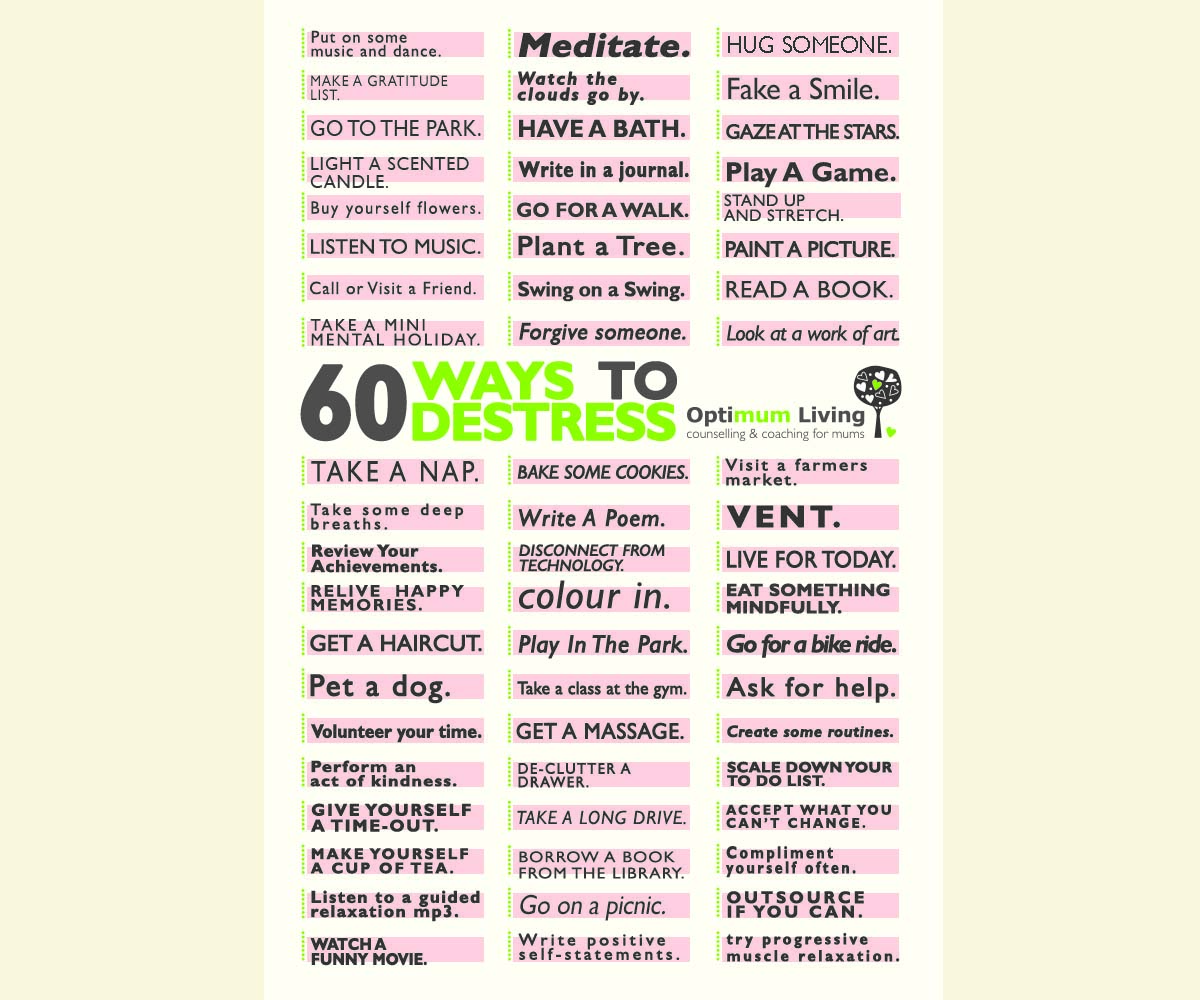 Put on some music and dance.

MAKE A GRATITUDE LIST.

GO TO THE PARK.

LIGHT A SCENTED CANDLE.

Buy yourself flowers.

LISTEN TO MUSIC.

Call or Visit a Friend.

TAKE A MINI MENTAL HOLIDAY.

Meditate.

Watch the clouds go by.

HAVE A BATH.

Write in a journal.

GO FOR A WALK.

Plant a Tree.

Swing on a Swing.

Forgive someone.

HUG SOMEONE.

Fake a Smile.

GAZE AT THE STARS.

Play A Game.

STAND UP AND STRETCH.

PAINT A PICTURE.

READ A BOOK.

Look at a work of art.

60 WAYS TO DESTRESS

Optimum Living
counselling & coaching for mums

TAKE A NAP.

Take some deep breaths.

Review Your Achievements.

RELIVE HAPPY MEMORIES.

GET A HAIRCUT.

Pet a dog.

Volunteer your time.

Perform an act of kindness.

GIVE YOURSELF A TIME-OUT.

MAKE YOURSELF A CUP OF TEA.

Listen to a guided relaxation mp3.

WATCH A FUNNY MOVIE.

BAKE SOME COOKIES.

Write A Poem.

DISCONNECT FROM TECHNOLOGY.

colour in.

Play In The Park.

Take a class at the gym.

GET A MASSAGE.

DE-CLUTTER A DRAWER.

TAKE A LONG DRIVE.

BORROW A BOOK FROM THE LIBRARY.

Go on a picnic.

Write positive self-statements.

Visit a farmers market.

VENT.

LIVE FOR TODAY.

EAT SOMETHING MINDFULLY.

Go for a bike ride.

Ask for help.

Create some routines.

SCALE DOWN YOUR TO DO LIST.

ACCEPT WHAT YOU CAN'T CHANGE.

Compliment yourself often.

OUTSOURCE IF YOU CAN.

try progressive muscle relaxation.